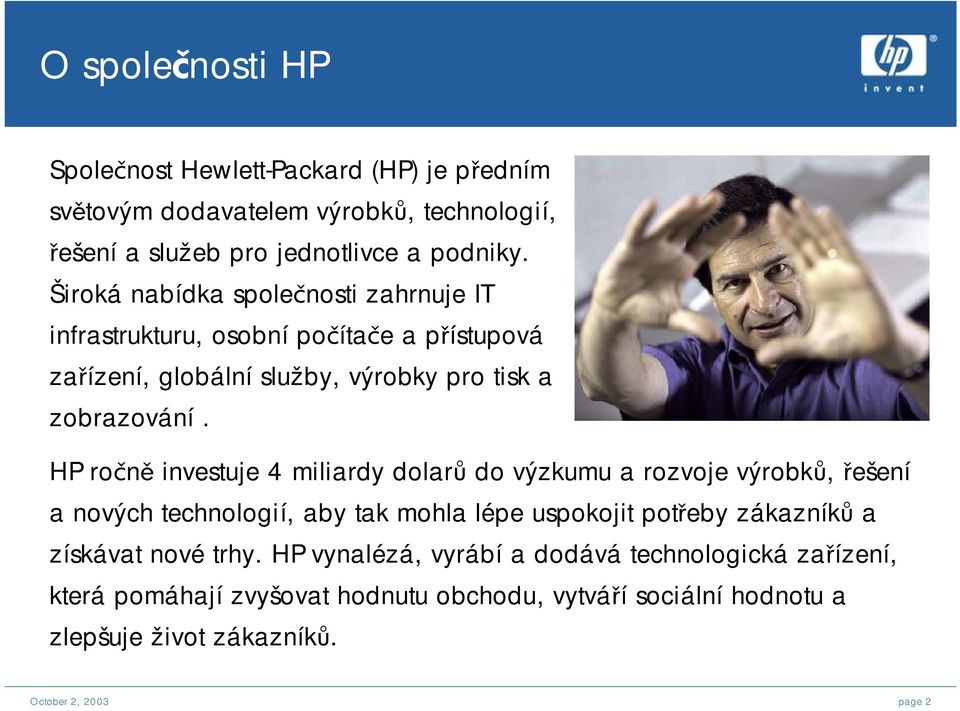 O společnosti HP

hp
invent

Společnost Hewlett-Packard (HP) je předním světovým dodavatelem výrobků, technologií, řešení a služeb pro jednotlivce a podniky. Široká nabídka společnosti zahrnuje IT infrastrukturu, osobní počítače a přístupová zařízení, globální služby, výrobky pro tisk a zobrazování .

HP ročně investuje 4 miliardy dolarů do výzkumu a rozvoje výrobků, řešení a nových technologií, aby tak mohla lépe uspokojit potřeby zákazníků a získávat nové trhy. HP vynalézá, vyrábí a dodává technologická zařízení, která pomáhají zvyšovat hodnutu obchodu, vytváří sociální hodnotu a zlepšuje život zákazníků.

October 2, 2003

page 2